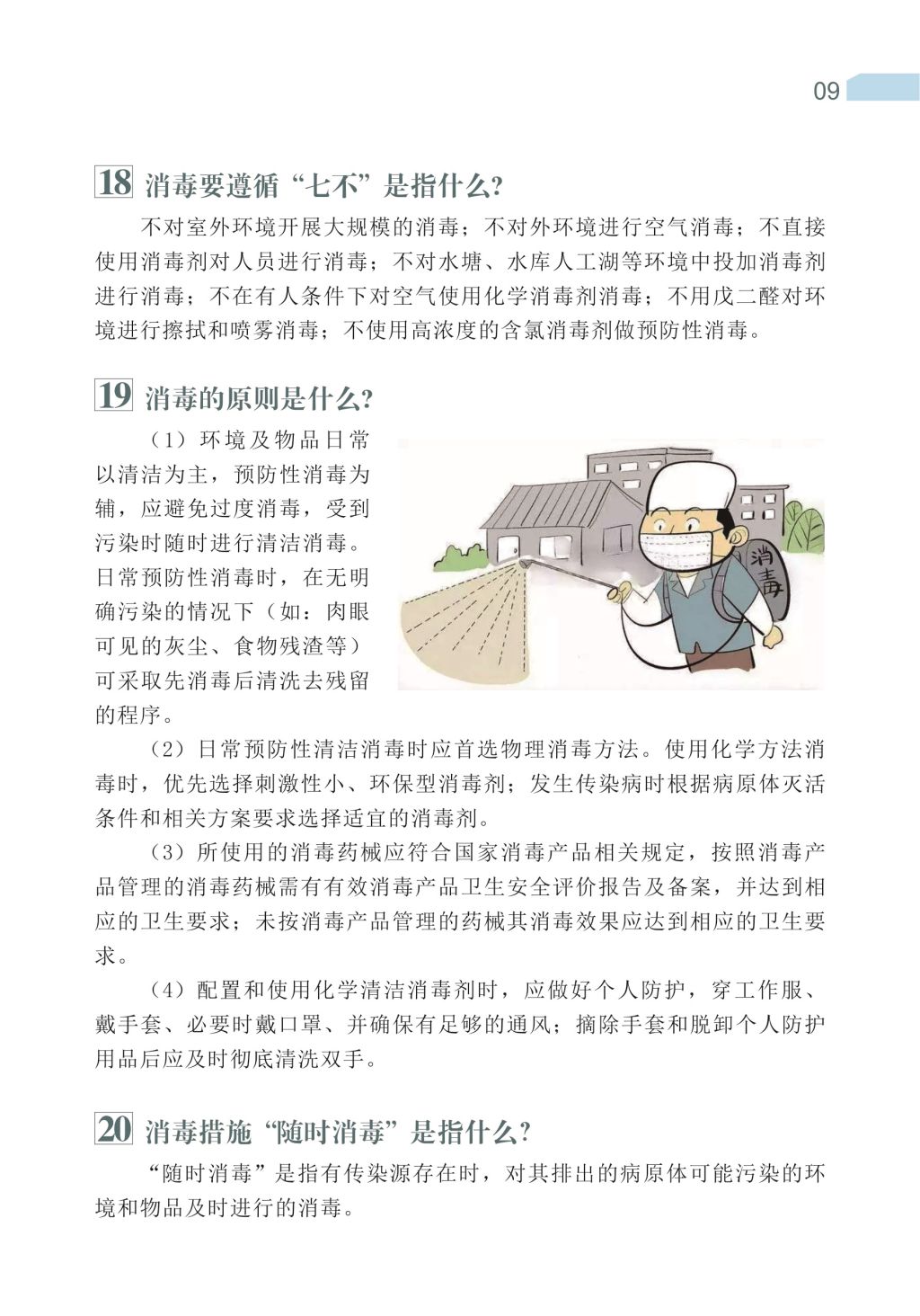 09

18 消毒要遵循“七不”是指什么?

不对室外环境开展大规模的消毒；不对外环境进行空气消毒；不直接使用消毒剂对人员进行消毒；不对水塘、水库人工湖等环境中投加消毒剂进行消毒；不在有人条件下对空气使用化学消毒剂消毒；不用戊二醛对环境进行擦拭和喷雾消毒；不使用高浓度的含氯消毒剂做预防性消毒。

19 消毒的原则是什么?

（1）环境及物品日常以清洁为主，预防性消毒为辅，应避免过度消毒，受到污染时随时进行清洁消毒。日常预防性消毒时，在无明确污染的情况下（如：肉眼可见的灰尘、食物残渣等）可采取先消毒后清洗去残留的程序。

消毒

（2）日常预防性清洁消毒时应首选物理消毒方法。使用化学方法消毒时，优先选择刺激性小、环保型消毒剂；发生传染病时根据病原体灭活条件和相关方案要求选择适宜的消毒剂。

（3）所使用的消毒药械应符合国家消毒产品相关规定，按照消毒产品管理的消毒药械需有有效消毒产品卫生安全评价报告及备案，并达到相应的卫生要求；未按消毒产品管理的药械其消毒效果应达到相应的卫生要求。

（4）配置和使用化学清洁消毒剂时，应做好个人防护，穿工作服、戴手套、必要时戴口罩、并确保有足够的通风；摘除手套和脱卸个人防护用品后应及时彻底清洗双手。

20 消毒措施“随时消毒”是指什么?

“随时消毒”是指有传染源存在时，对其排出的病原体可能污染的环境和物品及时进行的消毒。